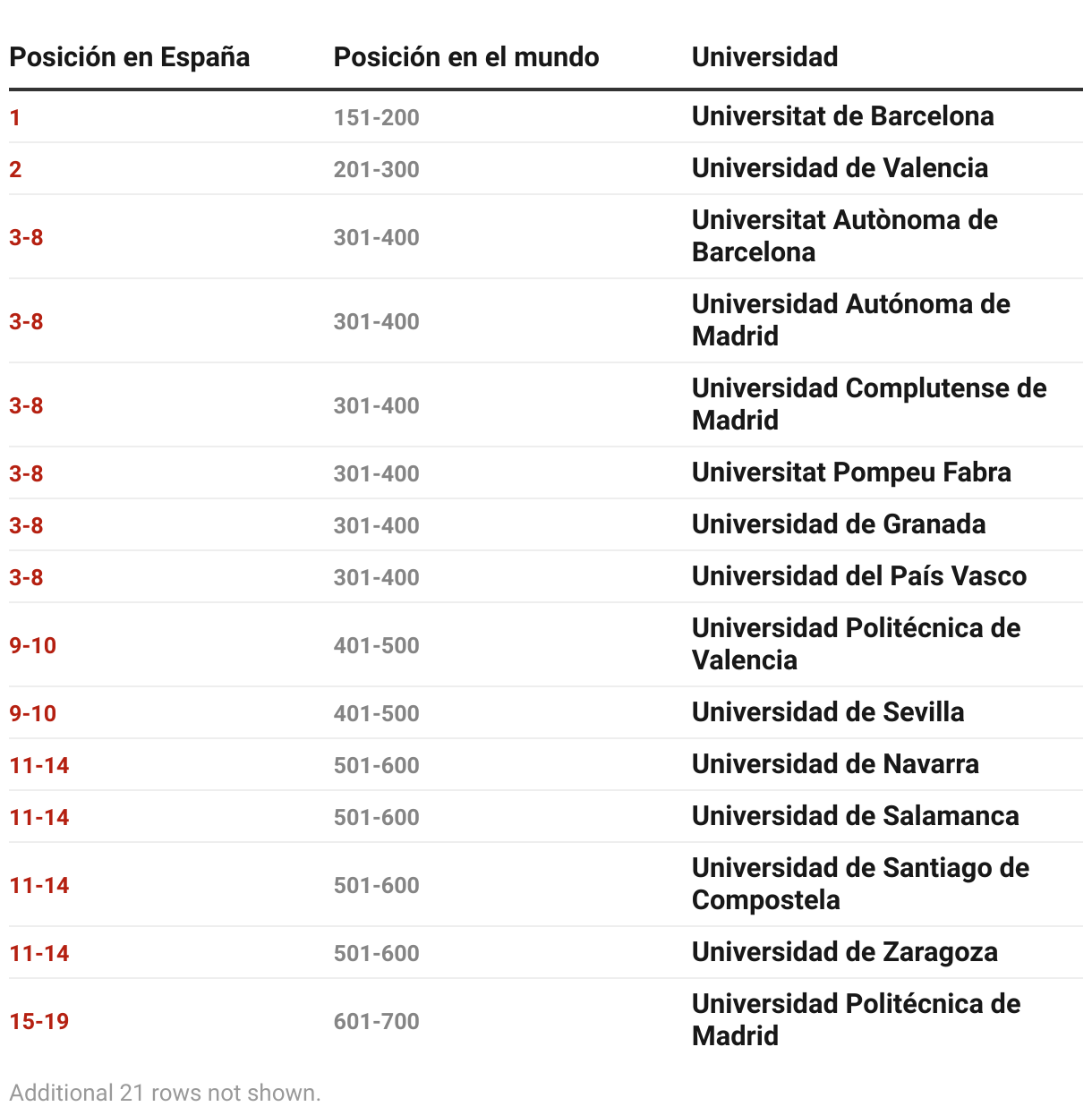 | Posición en España | Posición en el mundo | Universidad |
|---|---|---|
| 1 | 151-200 | Universitat de Barcelona |
| 2 | 201-300 | Universidad de Valencia |
| 3-8 | 301-400 | Universitat Autònoma de Barcelona |
| 3-8 | 301-400 | Universidad Autónoma de Madrid |
| 3-8 | 301-400 | Universidad Complutense de Madrid |
| 3-8 | 301-400 | Universitat Pompeu Fabra |
| 3-8 | 301-400 | Universidad de Granada |
| 3-8 | 301-400 | Universidad del País Vasco |
| 9-10 | 401-500 | Universidad Politécnica de Valencia |
| 9-10 | 401-500 | Universidad de Sevilla |
| 11-14 | 501-600 | Universidad de Navarra |
| 11-14 | 501-600 | Universidad de Salamanca |
| 11-14 | 501-600 | Universidad de Santiago de Compostela |
| 11-14 | 501-600 | Universidad de Zaragoza |
| 15-19 | 601-700 | Universidad Politécnica de Madrid |

Additional 21 rows not shown.